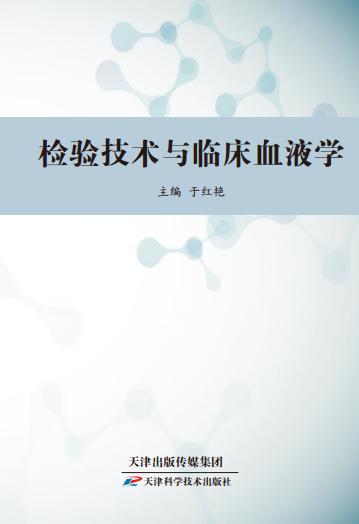 检验技术与临床血液学

主编 于红艳

天津出版传媒集团

天津科学技术出版社